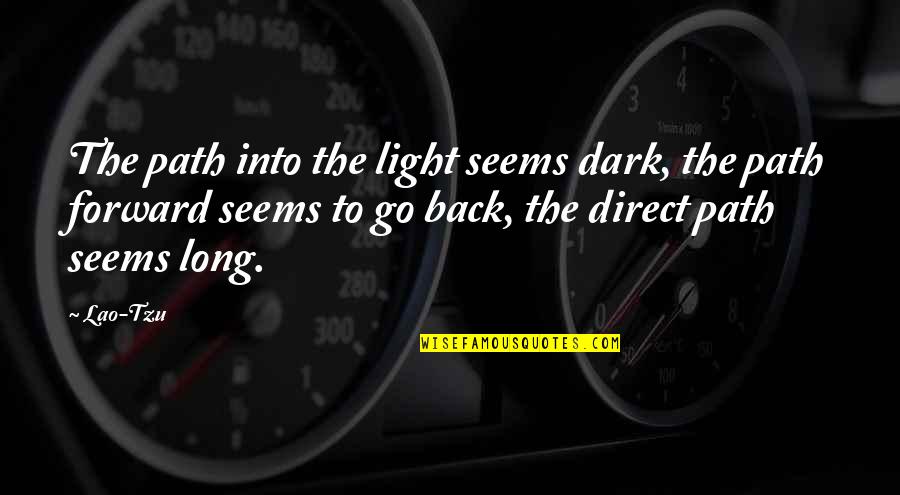 The path into the light seems dark, the path forward seems to go back, the direct path seems long.

~ Lao-Tzu

WISEFAMOUSQUOTES.COM